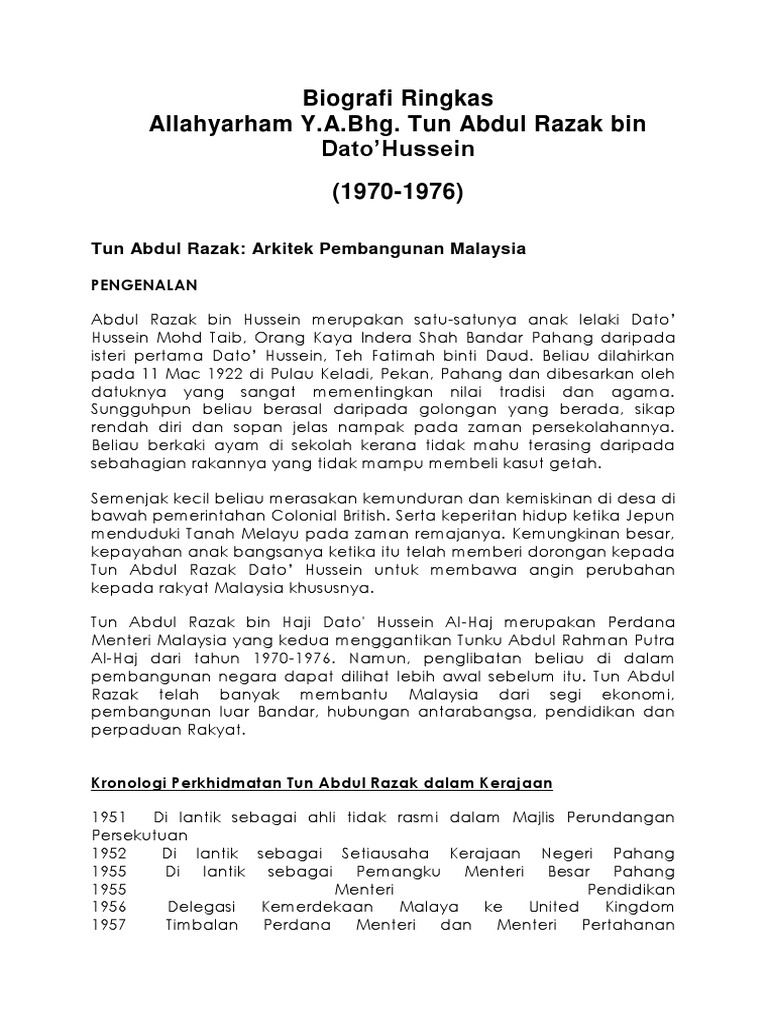 Biografi Ringkas
Allahyarham Y.A.Bhg. Tun Abdul Razak bin Dato'Hussein

(1970-1976)

Tun Abdul Razak: Arkitek Pembangunan Malaysia

PENGENALAN

Abdul Razak bin Hussein merupakan satu-satunya anak lelaki Dato' Hussein Mohd Taib, Orang Kaya Indera Shah Bandar Pahang daripada isteri pertama Dato' Hussein, Teh Fatimah binti Daud. Beliau dilahirkan pada 11 Mac 1922 di Pulau Keladi, Pekan, Pahang dan dibesarkan oleh datuknya yang sangat mementingkan nilai tradisi dan agama. Sungguhpun beliau berasal daripada golongan yang berada, sikap rendah diri dan sopan jelas nampak pada zaman persekolahannya. Beliau berkaki ayam di sekolah kerana tidak mahu terasing daripada sebahagian rakannya yang tidak mampu membeli kasut getah.

Semenjak kecil beliau merasakan kemunduran dan kemiskinan di desa di bawah pemerintahan Colonial British. Serta keperitan hidup ketika Jepun menduduki Tanah Melayu pada zaman remajanya. Kemungkinan besar, kepayahan anak bangsanya ketika itu telah memberi dorongan kepada Tun Abdul Razak Dato' Hussein untuk membawa angin perubahan kepada rakyat Malaysia khususnya.

Tun Abdul Razak bin Haji Dato' Hussein Al-Haj merupakan Perdana Menteri Malaysia yang kedua menggantikan Tunku Abdul Rahman Putra Al-Haj dari tahun 1970-1976. Namun, penglibatan beliau di dalam pembangunan negara dapat dilihat lebih awal sebelum itu. Tun Abdul Razak telah banyak membantu Malaysia dari segi ekonomi, pembangunan luar Bandar, hubungan antarabangsa, pendidikan dan perpaduan Rakyat.

Kronologi Perkhidmatan Tun Abdul Razak dalam Kerajaan

1951 Di lantik sebagai ahli tidak rasmi dalam Majlis Perundangan Persekutuan
1952 Di lantik sebagai Setiausaha Kerajaan Negeri Pahang
1955 Di lantik sebagai Pemangku Menteri Besar Pahang
1955 Menteri Pendidikan
1956 Delegasi Kemerdekaan Malaya ke United Kingdom
1957 Timbalan Perdana Menteri dan Menteri Pertahanan